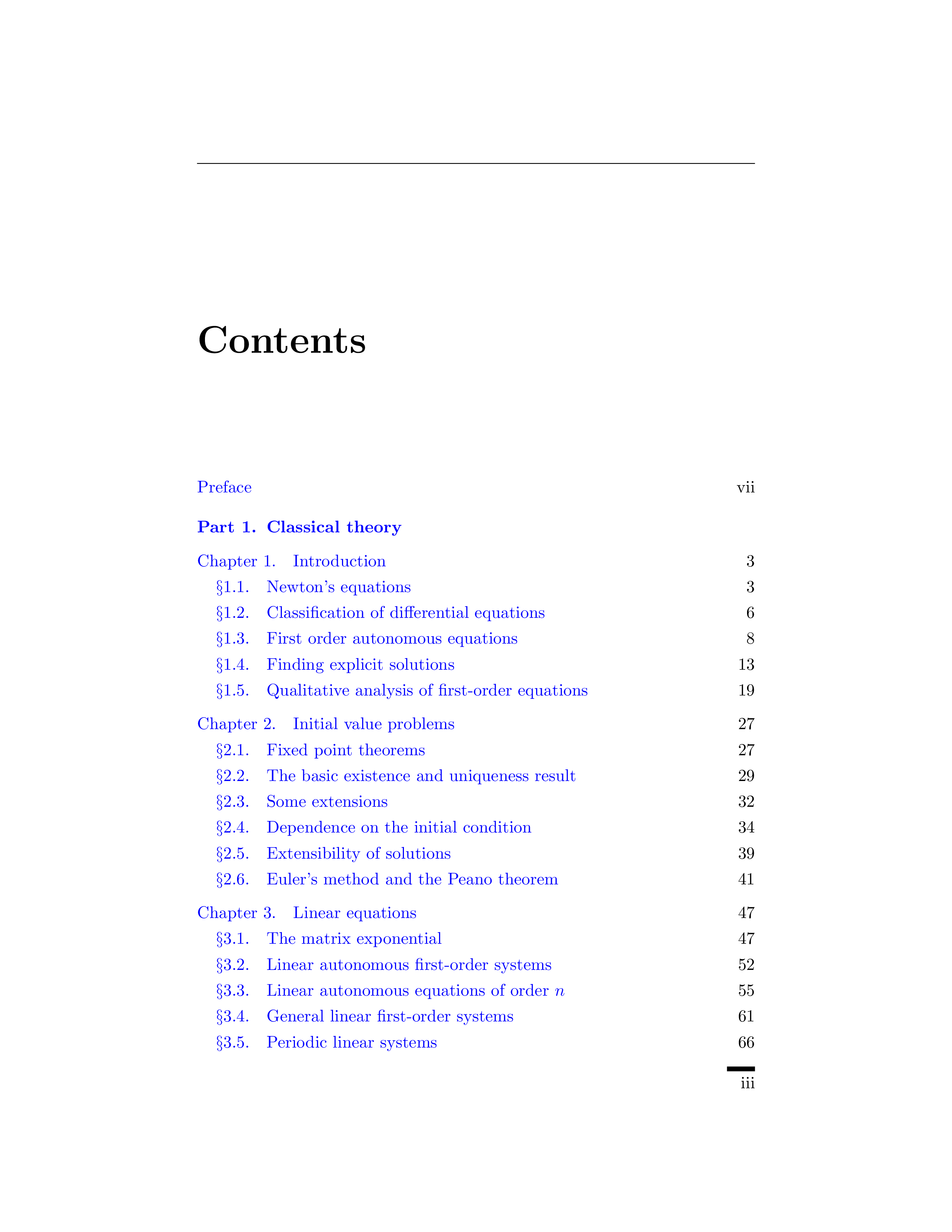 Contents

Preface vii

Part 1. Classical theory

Chapter 1. Introduction 3

§1.1. Newton's equations 3

§1.2. Classification of differential equations 6

§1.3. First order autonomous equations 8

§1.4. Finding explicit solutions 13

§1.5. Qualitative analysis of first-order equations 19

Chapter 2. Initial value problems 27

§2.1. Fixed point theorems 27

§2.2. The basic existence and uniqueness result 29

§2.3. Some extensions 32

§2.4. Dependence on the initial condition 34

§2.5. Extensibility of solutions 39

§2.6. Euler's method and the Peano theorem 41

Chapter 3. Linear equations 47

§3.1. The matrix exponential 47

§3.2. Linear autonomous first-order systems 52

§3.3. Linear autonomous equations of order $n$ 55

§3.4. General linear first-order systems 61

§3.5. Periodic linear systems 66

iii